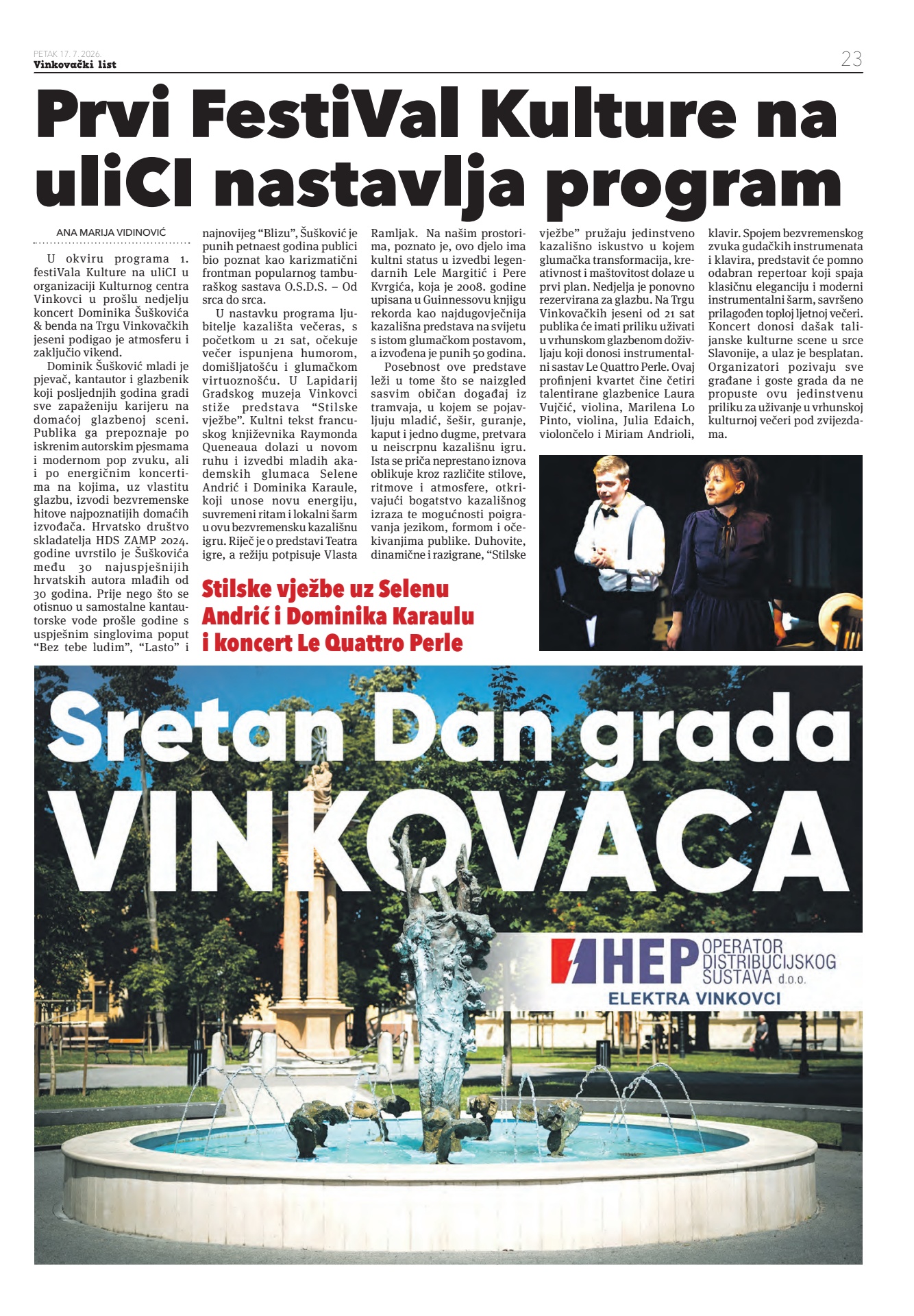 PETAK 17. 7. 2026.
Vinkovački list

23

Prvi FestiVal Kulture na uliCI nastavlja program

ANA MARIJA VIDINOVIĆ

U okviru programa 1. festiVala Kulture na uliCI u organizaciji Kulturnog centra Vinkovci u prošlu nedjelju koncert Dominika Šuškovića & benda na Trgu Vinkovačkih jeseni podigao je atmosferu i zaključio vikend.

Dominik Šušković mladi je pjevač, kantautor i glazbenik koji posljednjih godina gradi sve zapaženiju karijeru na domaćoj glazbenoj sceni. Publika ga prepoznaje po iskrenim autorskim pjesmama i modernom pop zvuku, ali i po energičnim koncertima na kojima, uz vlastitu glazbu, izvodi bezvremenske hitove najpoznatijih domaćih izvođača. Hrvatsko društvo skladatelja HDS ZAMP 2024. godine uvrstilo je Šuškovića među 30 najuspješnijih hrvatskih autora mlađih od 30 godina. Prije nego što se otisnuo u samostalne kantautorske vode prošle godine s uspješnim singlovima poput “Bez tebe ludim”, “Lasto” i najnovijeg “Blizu”, Šušković je punih petnaest godina publici bio poznat kao karizmatični frontman popularnog tamburaškog sastava O.S.D.S. – Od srca do srca.

U nastavku programa ljubitelje kazališta večeras, s početkom u 21 sat, očekuje večer ispunjena humorom, domišljatošću i glumačkom virtuoznošću. U Lapidarij Gradskog muzeja Vinkovci stiže predstava “Stilske vježbe”. Kultni tekst francuskog književnika Raymonda Queneaua dolazi u novom ruhu i izvedbi mladih akademskih glumaca Selene Andrić i Dominika Karaule, koji unose novu energiju, suvremeni ritam i lokalni šarm u ovu bezvremensku kazališnu igru. Riječ je o predstavi Teatra igre, a režiju potpisuje Vlasta Ramljak. Na našim prostorima, poznato je, ovo djelo ima kultni status u izvedbi legendarnih Lele Margitić i Pere Kvrgića, koja je 2008. godine upisana u Guinnessovu knjigu rekorda kao najdugovječnija kazališna predstava na svijetu s istom glumačkom postavom, a izvođena je punih 50 godina.

Posebnost ove predstave leži u tome što se naizgled sasvim običan događaj iz tramvaja, u kojem se pojavljuju mladić, šešir, guranje, kaput i jedno dugme, pretvara u neiscrpnu kazališnu igru. Ista se priča neprestano iznova oblikuje kroz različite stilove, ritmove i atmosfere, otkrivajući bogatstvo kazališnog izraza te mogućnosti poigravanja jezikom, formom i očekivanjima publike. Duhovite, dinamične i razigrane, “Stilske vježbe” pružaju jedinstveno kazališno iskustvo u kojem glumačka transformacija, kreativnost i maštovitost dolaze u prvi plan. Nedjelja je ponovno rezervirana za glazbu. Na Trgu Vinkovačkih jeseni od 21 sat publika će imati priliku uživati u vrhunskom glazbenom doživljaju koji donosi instrumentalni sastav Le Quattro Perle. Ovaj profinjeni kvartet čine četiri talentirane glazbenice Laura Vujčić, violina, Marilena Lo Pinto, violina, Julia Edaich, violončelo i Miriam Andrioli, klavir. Spojem bezvremenskog zvuka gudačkih instrumenata i klavira, predstavit će pomno odabran repertoar koji spaja klasičnu eleganciju i moderni instrumentalni šarm, savršeno prilagođen toploj ljetnoj večeri. Koncert donosi dašak talijanske kulturne scene u srce Slavonije, a ulaz je besplatan. Organizatori pozivaju sve građane i goste grada da ne propuste ovu jedinstvenu priliku za uživanje u vrhunskoj kulturnoj večeri pod zvijezdama.

Stilske vježbe uz Selenu Andrić i Dominika Karaulu i koncert Le Quattro Perle

Sretan Dan grada VINKOVACA

HEP OPERATOR DISTRIBUCIJSKOG SUSTAVA d.o.o.
ELEKTRA VINKOVCI